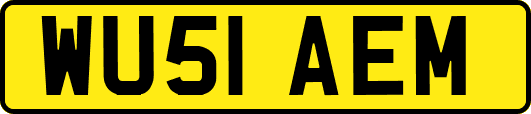 WU51 AEM